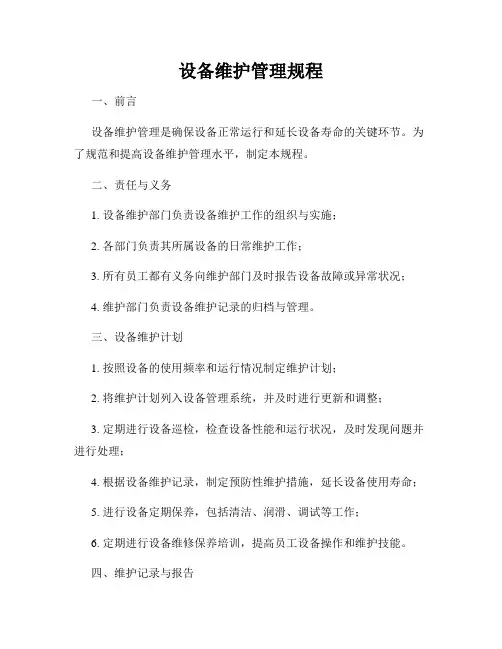 设备维护管理规程

一、前言

设备维护管理是确保设备正常运行和延长设备寿命的关键环节。为了规范和提高设备维护管理水平，制定本规程。

二、责任与义务

1. 设备维护部门负责设备维护工作的组织与实施；

2. 各部门负责其所属设备的日常维护工作；

3. 所有员工都有义务向维护部门及时报告设备故障或异常状况；

4. 维护部门负责设备维护记录的归档与管理。

三、设备维护计划

1. 按照设备的使用频率和运行情况制定维护计划；

2. 将维护计划列入设备管理系统，并及时进行更新和调整；

3. 定期进行设备巡检，检查设备性能和运行状况，及时发现问题并进行处理；

4. 根据设备维护记录，制定预防性维护措施，延长设备使用寿命；

5. 进行设备定期保养，包括清洁、润滑、调试等工作；

6. 定期进行设备维修保养培训，提高员工设备操作和维护技能。

四、维护记录与报告